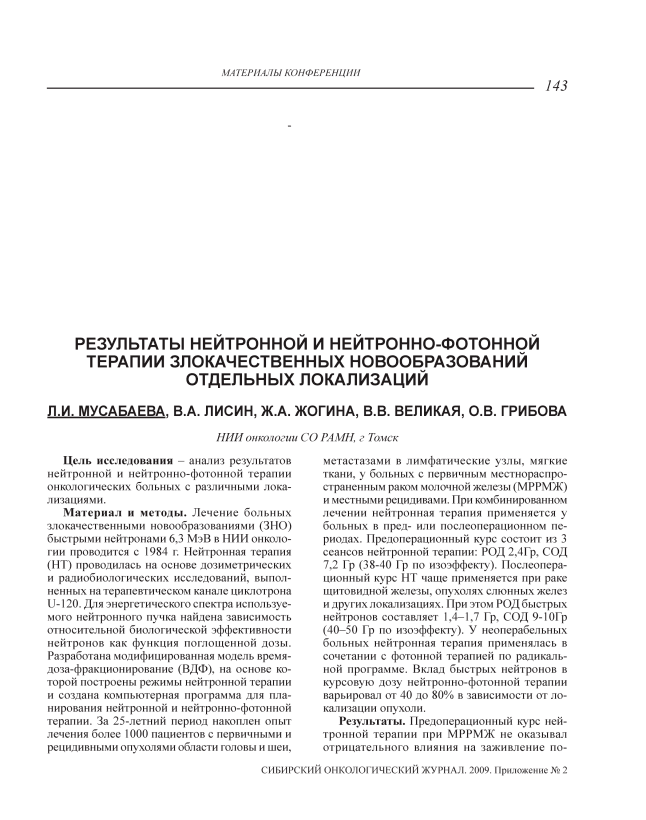 МАТЕРИАЛЫ КОНФЕРЕНЦИИ

143

-

РЕЗУЛЬТАТЫ НЕЙТРОННОЙ И НЕЙТРОННО-ФОТОННОЙ ТЕРАПИИ ЗЛОКАЧЕСТВЕННЫХ НОВООБРАЗОВАНИЙ ОТДЕЛЬНЫХ ЛОКАЛИЗАЦИЙ

Л.И. МУСАБАЕВА, В.А. ЛИСИН, Ж.А. ЖОГИНА, В.В. ВЕЛИКАЯ, О.В. ГРИБОВА

НИИ онкологии СО РАМН, г Томск

Цель исследования – анализ результатов нейтронной и нейтронно-фотонной терапии онкологических больных с различными локализациями.

Материал и методы. Лечение больных злокачественными новообразованиями (ЗНО) быстрыми нейтронами 6,3 МэВ в НИИ онкологии проводится с 1984 г. Нейтронная терапия (НТ) проводилась на основе дозиметрических и радиобиологических исследований, выполненных на терапевтическом канале циклотрона U-120. Для энергетического спектра используемого нейтронного пучка найдена зависимость относительной биологической эффективности нейтронов как функция поглощенной дозы. Разработана модифицированная модель время-доза-фракционирование (ВДФ), на основе которой построены режимы нейтронной терапии и создана компьютерная программа для планирования нейтронной и нейтронно-фотонной терапии. За 25-летний период накоплен опыт лечения более 1000 пациентов с первичными и рецидивными опухолями области головы и шеи, метастазами в лимфатические узлы, мягкие ткани, у больных с первичным местнораспространенным раком молочной железы (МРРМЖ) и местными рецидивами. При комбинированном лечении нейтронная терапия применяется у больных в пред- или послеоперационном периодах. Предоперационный курс состоит из 3 сеансов нейтронной терапии: РОД 2,4Гр, СОД 7,2 Гр (38-40 Гр по изоэффекту). Послеоперационный курс НТ чаще применяется при раке щитовидной железы, опухолях слюнных желез и других локализациях. При этом РОД быстрых нейтронов составляет 1,4–1,7 Гр, СОД 9-10Гр (40–50 Гр по изоэффекту). У неоперабельных больных нейтронная терапия применялась в сочетании с фотонной терапией по радикальной программе. Вклад быстрых нейтронов в курсовую дозу нейтронно-фотонной терапии варьировал от 40 до 80% в зависимости от локализации опухоли.

Результаты. Предоперационный курс нейтронной терапии при МРРМЖ не оказывал отрицательного влияния на заживление по-

СИБИРСКИЙ ОНКОЛОГИЧЕСКИЙ ЖУРНАЛ. 2009. Приложение № 2